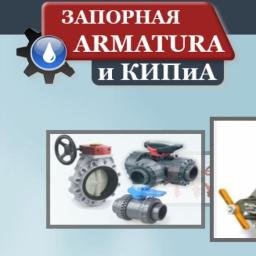 ЗАПОРНАЯ
ARMATURA
и КИПиА